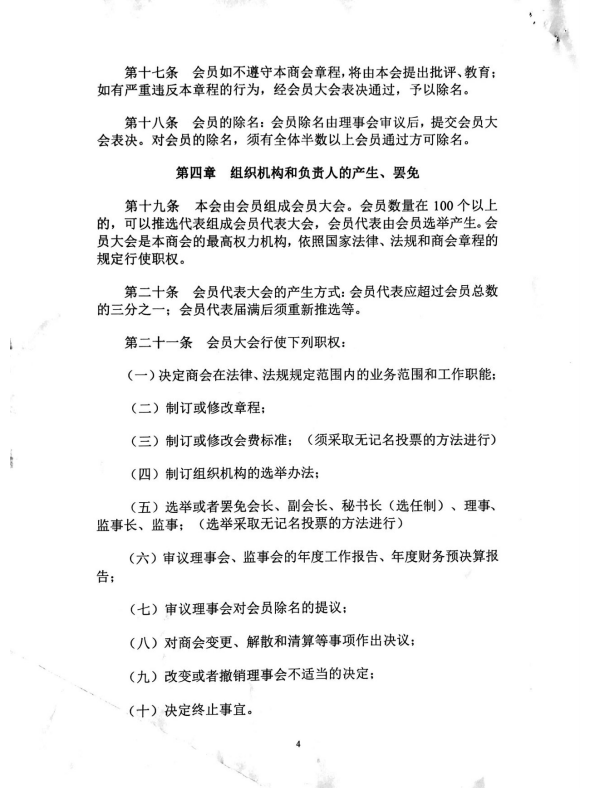 第十七条　会员如不遵守本商会章程，将由本会提出批评、教育；如有严重违反本章程的行为，经会员大会表决通过，予以除名。

第十八条　会员的除名：会员除名由理事会审议后，提交会员大会表决。对会员的除名，须有全体半数以上会员通过方可除名。

第四章　组织机构和负责人的产生、罢免

第十九条　本会由会员组成会员大会。会员数量在 100 个以上的，可以推选代表组成会员代表大会，会员代表由会员选举产生。会员大会是本商会的最高权力机构，依照国家法律、法规和商会章程的规定行使职权。

第二十条　会员代表大会的产生方式：会员代表应超过会员总数的三分之一；会员代表届满后须重新推选等。

第二十一条　会员大会行使下列职权：

（一）决定商会在法律、法规规定范围内的业务范围和工作职能；

（二）制订或修改章程；

（三）制订或修改会费标准；（须采取无记名投票的方法进行）

（四）制订组织机构的选举办法；

（五）选举或者罢免会长、副会长、秘书长（选任制）、理事、监事长、监事；（选举采取无记名投票的方法进行）

（六）审议理事会、监事会的年度工作报告、年度财务预决算报告；

（七）审议理事会对会员除名的提议；

（八）对商会变更、解散和清算等事项作出决议；

（九）改变或者撤销理事会不适当的决定；

（十）决定终止事宜。

4